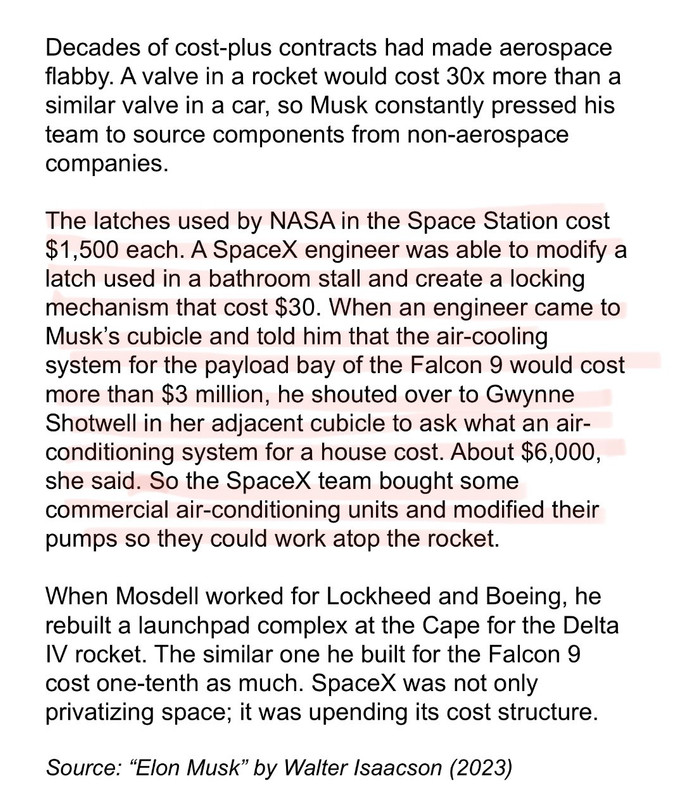 Decades of cost-plus contracts had made aerospace flabby. A valve in a rocket would cost 30x more than a similar valve in a car, so Musk constantly pressed his team to source components from non-aerospace companies.

The latches used by NASA in the Space Station cost \$1,500 each. A SpaceX engineer was able to modify a latch used in a bathroom stall and create a locking mechanism that cost \$30. When an engineer came to Musk's cubicle and told him that the air-cooling system for the payload bay of the Falcon 9 would cost more than \$3 million, he shouted over to Gwynne Shotwell in her adjacent cubicle to ask what an air-conditioning system for a house cost. About \$6,000, she said. So the SpaceX team bought some commercial air-conditioning units and modified their pumps so they could work atop the rocket.

When Mosdell worked for Lockheed and Boeing, he rebuilt a launchpad complex at the Cape for the Delta IV rocket. The similar one he built for the Falcon 9 cost one-tenth as much. SpaceX was not only privatizing space; it was upending its cost structure.

Source: "Elon Musk" by Walter Isaacson (2023)